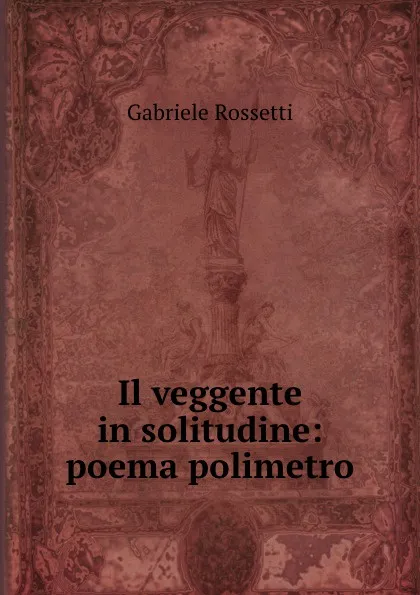 Gabriele Rossetti

Il veggente in solitudine: poema polimetro